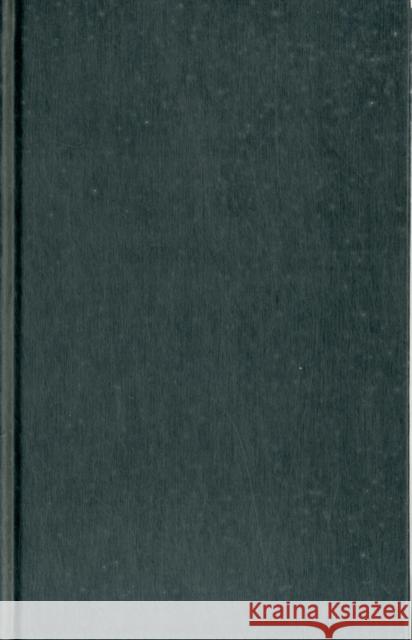 Kraina Książek